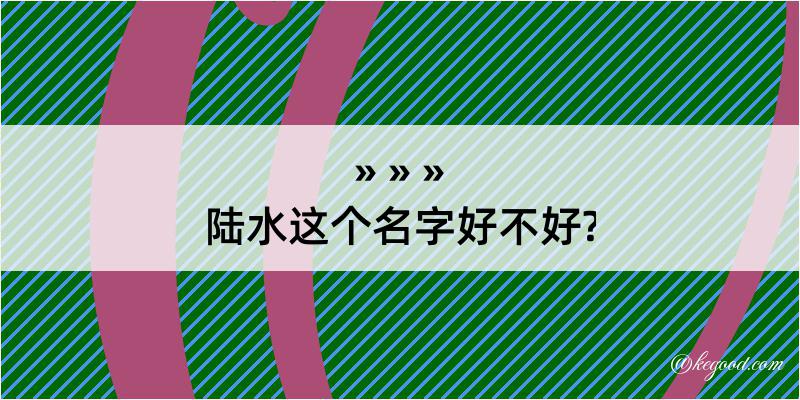 » » »
陆水这个名字好不好?

@kegood.com